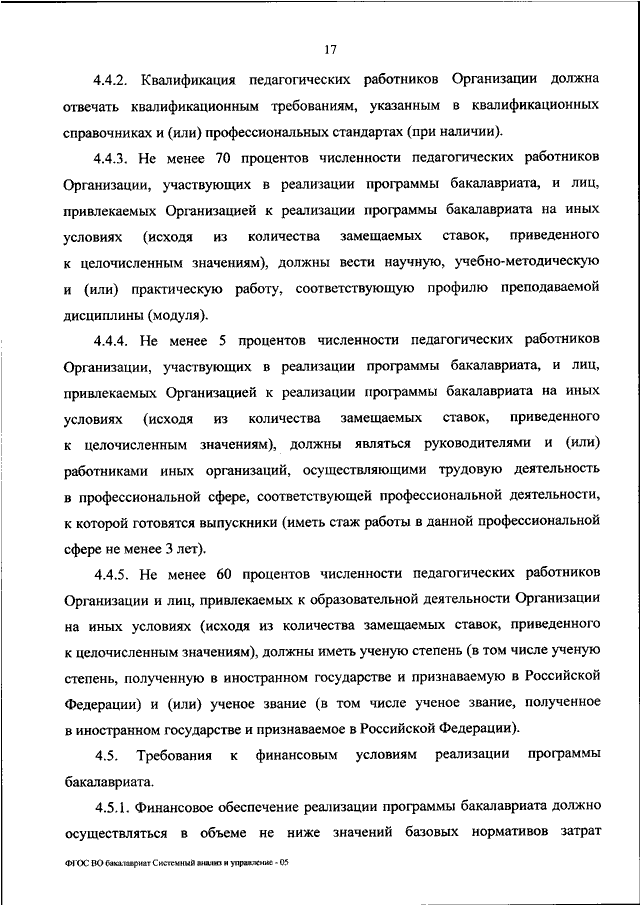 17

4.4.2. Квалификация педагогических работников Организации должна отвечать квалификационным требованиям, указанным в квалификационных справочниках и (или) профессиональных стандартах (при наличии).

4.4.3. Не менее 70 процентов численности педагогических работников Организации, участвующих в реализации программы бакалавриата, и лиц, привлекаемых Организацией к реализации программы бакалавриата на иных условиях (исходя из количества замещаемых ставок, приведенного к целочисленным значениям), должны вести научную, учебно-методическую и (или) практическую работу, соответствующую профилю преподаваемой дисциплины (модуля).

4.4.4. Не менее 5 процентов численности педагогических работников Организации, участвующих в реализации программы бакалавриата, и лиц, привлекаемых Организацией к реализации программы бакалавриата на иных условиях (исходя из количества замещаемых ставок, приведенного к целочисленным значениям), должны являться руководителями и (или) работниками иных организаций, осуществляющими трудовую деятельность в профессиональной сфере, соответствующей профессиональной деятельности, к которой готовятся выпускники (иметь стаж работы в данной профессиональной сфере не менее 3 лет).

4.4.5. Не менее 60 процентов численности педагогических работников Организации и лиц, привлекаемых к образовательной деятельности Организации на иных условиях (исходя из количества замещаемых ставок, приведенного к целочисленным значениям), должны иметь ученую степень (в том числе ученую степень, полученную в иностранном государстве и признаваемую в Российской Федерации) и (или) ученое звание (в том числе ученое звание, полученное в иностранном государстве и признаваемое в Российской Федерации).

4.5. Требования к финансовым условиям реализации программы бакалавриата.

4.5.1. Финансовое обеспечение реализации программы бакалавриата должно осуществляться в объеме не ниже значений базовых нормативов затрат

ФГОС ВО бакалавриат Системный анализ и управление - 05